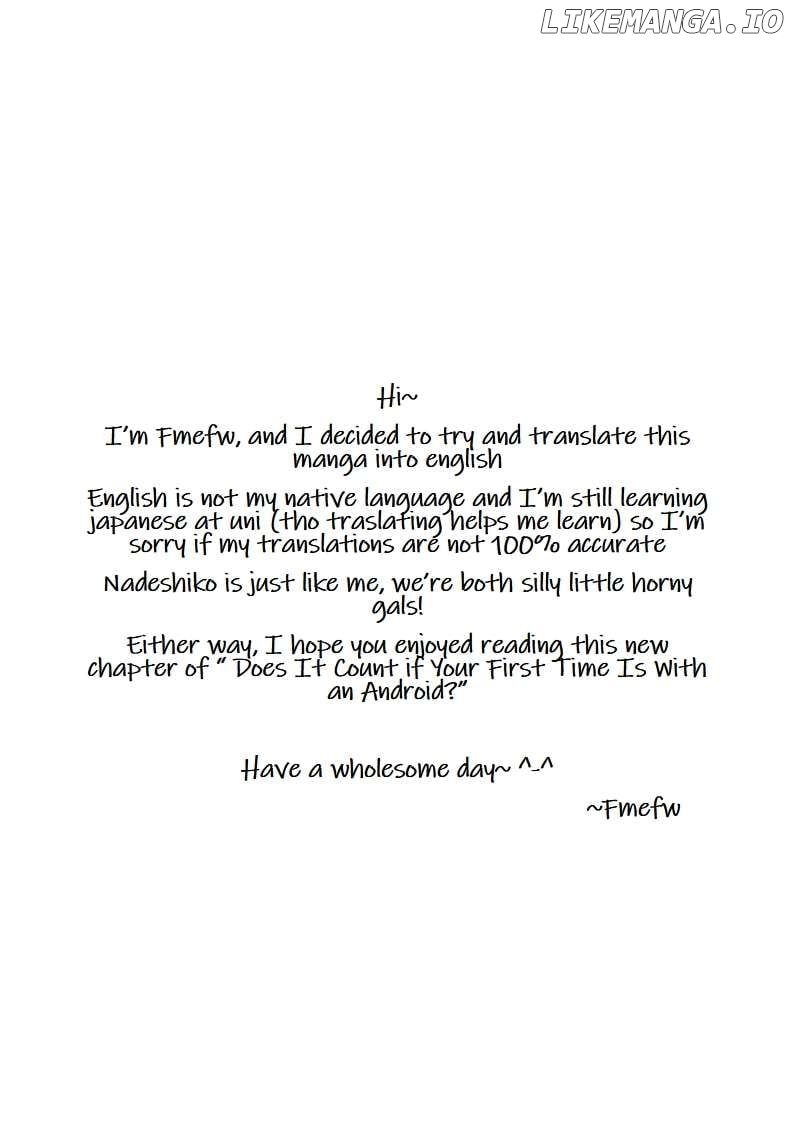 LIKEMANGA.IO

Hi~

I'm Fmefw, and I decided to try and translate this manga into english

English is not my native language and I'm still learning japanese at uni (tho traslating helps me learn) so I'm sorry if my translations are not 100% accurate

Nadeshiko is just like me, we're both silly little horny gals!

Either way, I hope you enjoyed reading this new chapter of " Does It Count if Your First Time Is with an Android?"

Have a wholesome day~ ^-^

~Fmefw